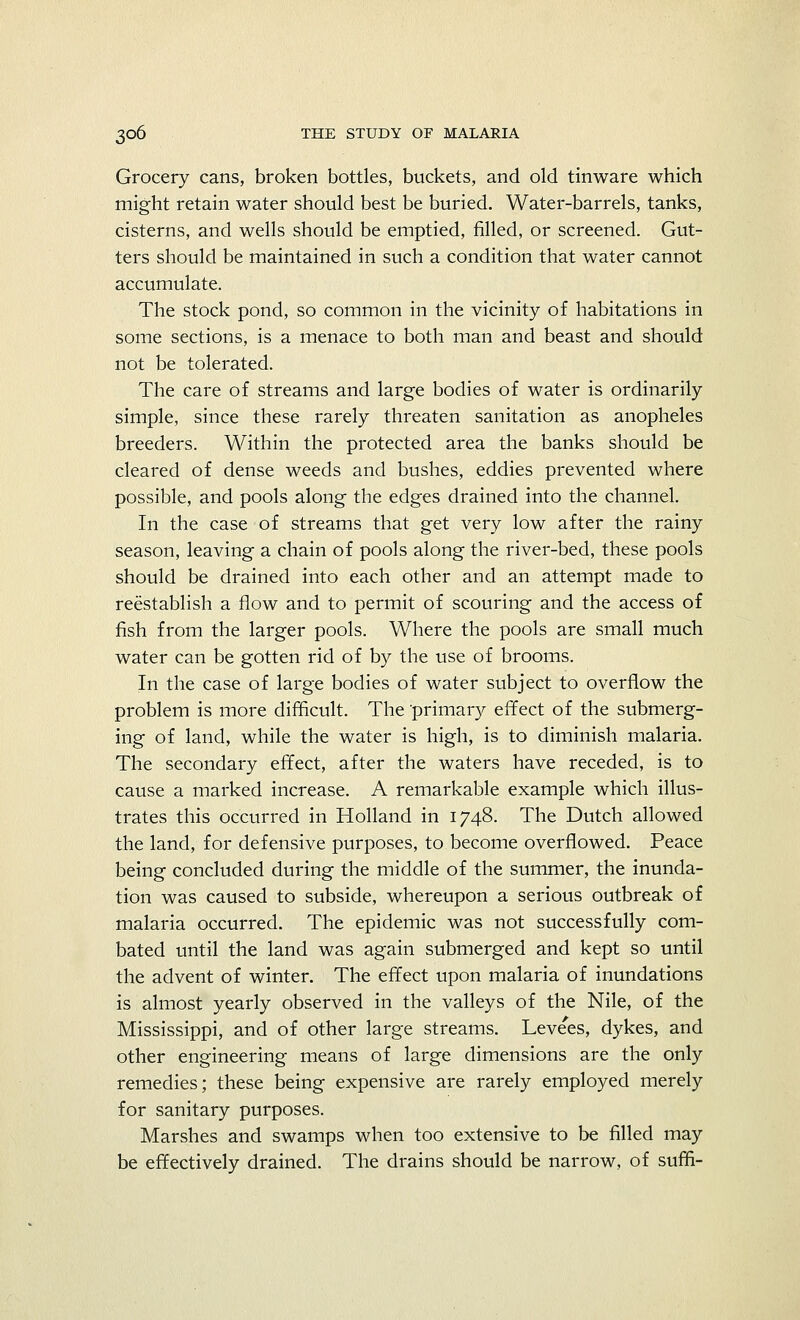 306 THE STUDY OF MALARIA

Grocery cans, broken bottles, buckets, and old tinware which might retain water should best be buried. Water-barrels, tanks, cisterns, and wells should be emptied, filled, or screened. Gutters should be maintained in such a condition that water cannot accumulate.

The stock pond, so common in the vicinity of habitations in some sections, is a menace to both man and beast and should not be tolerated.

The care of streams and large bodies of water is ordinarily simple, since these rarely threaten sanitation as anopheles breeders. Within the protected area the banks should be cleared of dense weeds and bushes, eddies prevented where possible, and pools along the edges drained into the channel.

In the case of streams that get very low after the rainy season, leaving a chain of pools along the river-bed, these pools should be drained into each other and an attempt made to reëstablish a flow and to permit of scouring and the access of fish from the larger pools. Where the pools are small much water can be gotten rid of by the use of brooms.

In the case of large bodies of water subject to overflow the problem is more difficult. The primary effect of the submerging of land, while the water is high, is to diminish malaria. The secondary effect, after the waters have receded, is to cause a marked increase. A remarkable example which illustrates this occurred in Holland in 1748. The Dutch allowed the land, for defensive purposes, to become overflowed. Peace being concluded during the middle of the summer, the inundation was caused to subside, whereupon a serious outbreak of malaria occurred. The epidemic was not successfully combated until the land was again submerged and kept so until the advent of winter. The effect upon malaria of inundations is almost yearly observed in the valleys of the Nile, of the Mississippi, and of other large streams. Levées, dykes, and other engineering means of large dimensions are the only remedies; these being expensive are rarely employed merely for sanitary purposes.

Marshes and swamps when too extensive to be filled may be effectively drained. The drains should be narrow, of suffi-